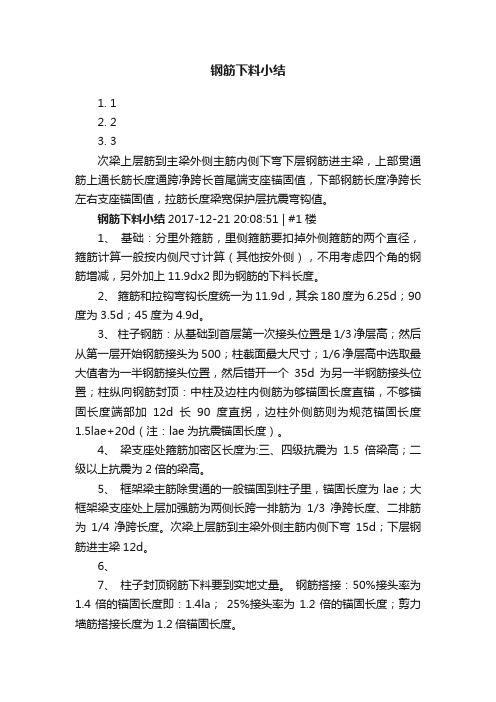 钢筋下料小结

1. 1

2. 2

3. 3

次梁上层筋到主梁外侧主筋内侧下弯下层钢筋进主梁，上部贯通筋上通长筋长度通跨净跨长首尾端支座锚固值，下部钢筋长度净跨长左右支座锚固值，拉筋长度梁宽保护层抗震弯钩值。

钢筋下料小结 2017-12-21 20:08:51 | #1 楼

1、 基础：分里外箍筋，里侧箍筋要扣掉外侧箍筋的两个直径，箍筋计算一般按内侧尺寸计算（其他按外侧），不用考虑四个角的钢筋增减，另外加上 11.9dx2 即为钢筋的下料长度。

2、 箍筋和拉钩弯钩长度统一为 11.9d，其余 180 度为 6.25d；90 度为 3.5d；45 度为 4.9d。

3、 柱子钢筋：从基础到首层第一次接头位置是 1/3 净层高；然后从第一层开始钢筋接头为 500；柱截面最大尺寸；1/6 净层高中选取最大值者为一半钢筋接头位置，然后错开一个 35d 为另一半钢筋接头位置；柱纵向钢筋封顶：中柱及边柱内侧筋为够锚固长度直锚，不够锚固长度端部加 12d 长 90 度直拐，边柱外侧筋则为规范锚固长度 1.5lae+20d（注：lae 为抗震锚固长度）。

4、 梁支座处箍筋加密区长度为:三、四级抗震为 1.5 倍梁高；二级以上抗震为 2 倍的梁高。

5、 框架梁主筋除贯通的一般锚固到柱子里，锚固长度为 lae；大框架梁支座处上层加强筋为两侧长跨一排筋为 1/3 净跨长度、二排筋为 1/4 净跨长度。次梁上层筋到主梁外侧主筋内侧下弯 15d；下层钢筋进主梁 12d。

6、

7、 柱子封顶钢筋下料要到实地丈量。 钢筋搭接：50%接头率为 1.4 倍的锚固长度即：1.4la； 25%接头率为 1.2 倍的锚固长度；剪力墙筋搭接长度为 1.2 倍锚固长度。